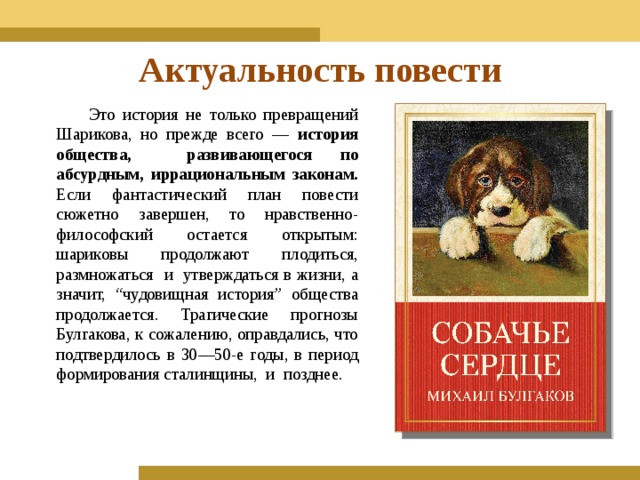 Актуальность повести

Это история не только превращений Шарикова, но прежде всего — история общества, развивающегося по абсурдным, иррациональным законам. Если фантастический план повести сюжетно завершен, то нравственно-философский остается открытым: шариковы продолжают плодиться, размножаться и утверждаться в жизни, а значит, “чудовищная история” общества продолжается. Трагические прогнозы Булгакова, к сожалению, оправдались, что подтвердилось в 30—50-е годы, в период формирования сталинщины, и позднее.

СОБАЧЬЕ СЕРДЦЕ
МИХАИЛ БУЛГАКОВ